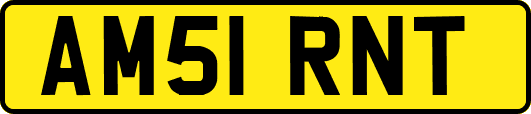 AM51 RNT